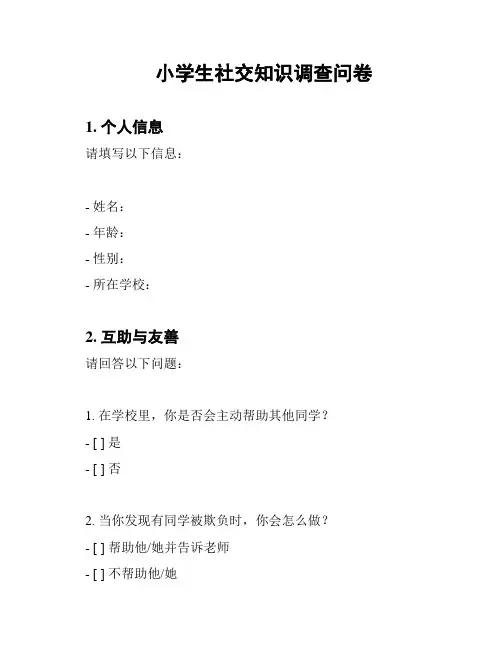 小学生社交知识调查问卷

1. 个人信息

请填写以下信息：

- 姓名：
- 年龄：
- 性别：
- 所在学校：

2. 互助与友善

请回答以下问题：

1. 在学校里，你是否会主动帮助其他同学？
- [ ] 是
- [ ] 否

2. 当你发现有同学被欺负时，你会怎么做？
- [ ] 帮助他/她并告诉老师
- [ ] 不帮助他/她